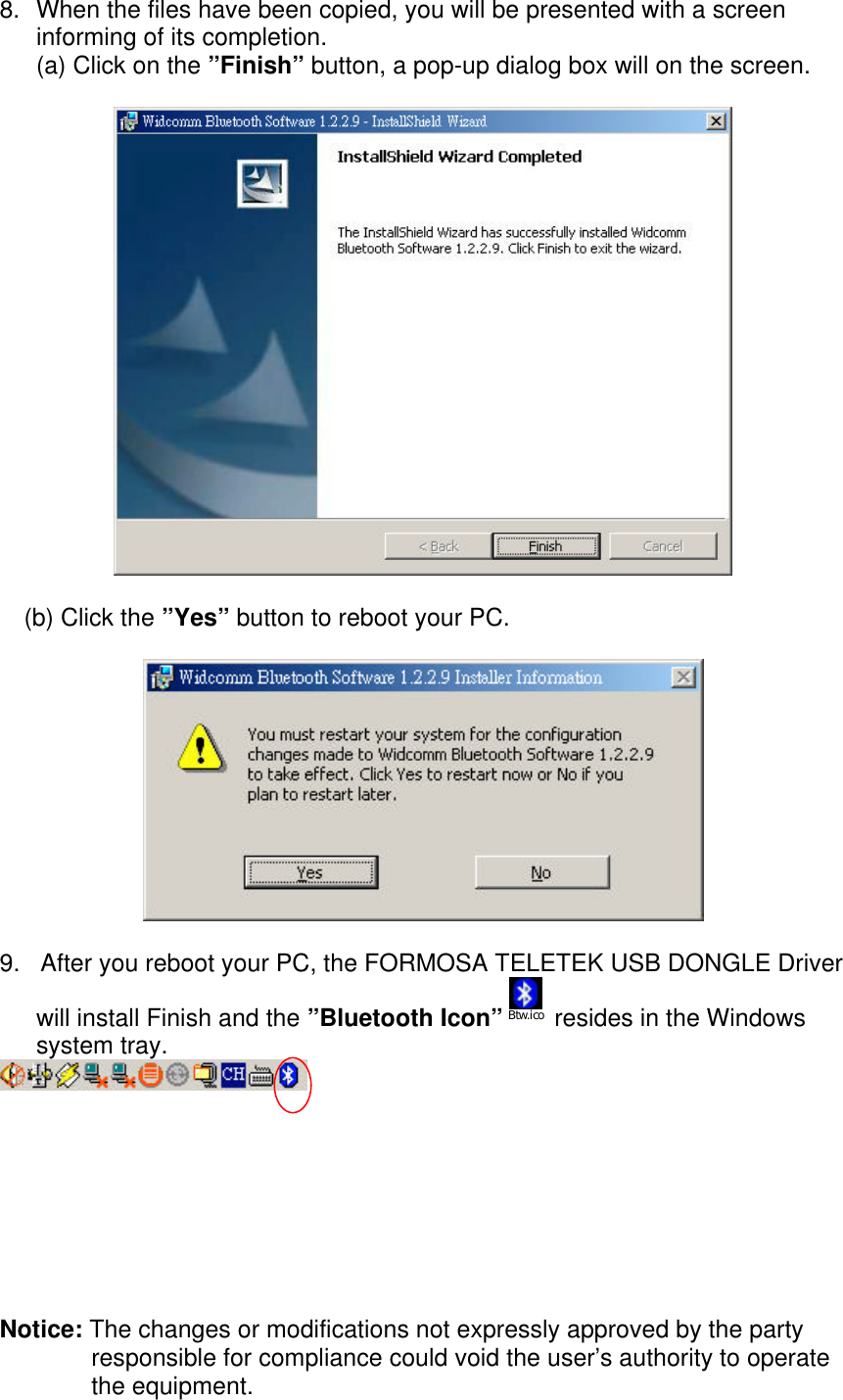 8. When the files have been copied, you will be presented with a screen informing of its completion.
(a) Click on the ”Finish” button, a pop-up dialog box will on the screen.

Widcomm Bluetooth Software 1.2.2.9 - InstallShield Wizard

InstallShield Wizard Completed

The InstallShield Wizard has successfully installed Widcomm Bluetooth Software 1.2.2.9. Click Finish to exit the wizard.

< Back Finish Cancel

(b) Click the ”Yes” button to reboot your PC.

Widcomm Bluetooth Software 1.2.2.9 Installer Information

You must restart your system for the configuration changes made to Widcomm Bluetooth Software 1.2.2.9 to take effect. Click Yes to restart now or No if you plan to restart later.

Yes No

9. After you reboot your PC, the FORMOSA TELETEK USB DONGLE Driver will install Finish and the ”Bluetooth Icon” Btw.ico resides in the Windows system tray.

CH

Notice: The changes or modifications not expressly approved by the party responsible for compliance could void the user’s authority to operate the equipment.